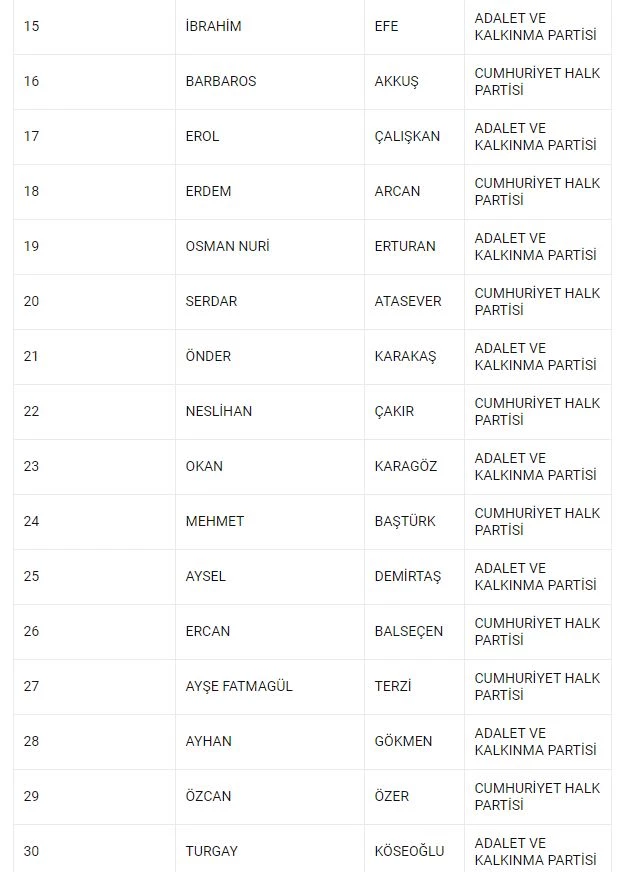 | | | | |
|---|---|---|---|
| 15 | İBRAHİM | EFE | ADALET VE KALKINMA PARTİSİ |
| 16 | BARBAROS | AKKUŞ | CUMHURİYET HALK PARTİSİ |
| 17 | EROL | ÇALIŞKAN | ADALET VE KALKINMA PARTİSİ |
| 18 | ERDEM | ARCAN | CUMHURİYET HALK PARTİSİ |
| 19 | OSMAN NURİ | ERTURAN | ADALET VE KALKINMA PARTİSİ |
| 20 | SERDAR | ATASEVER | CUMHURİYET HALK PARTİSİ |
| 21 | ÖNDER | KARAKAŞ | ADALET VE KALKINMA PARTİSİ |
| 22 | NESLİHAN | ÇAKIR | CUMHURİYET HALK PARTİSİ |
| 23 | OKAN | KARAGÖZ | ADALET VE KALKINMA PARTİSİ |
| 24 | MEHMET | BAŞTÜRK | CUMHURİYET HALK PARTİSİ |
| 25 | AYSEL | DEMİRTAŞ | ADALET VE KALKINMA PARTİSİ |
| 26 | ERCAN | BALSEÇEN | CUMHURİYET HALK PARTİSİ |
| 27 | AYŞE FATMAGÜL | TERZİ | CUMHURİYET HALK PARTİSİ |
| 28 | AYHAN | GÖKMEN | ADALET VE KALKINMA PARTİSİ |
| 29 | ÖZCAN | ÖZER | CUMHURİYET HALK PARTİSİ |
| 30 | TURGAY | KÖSEOĞLU | ADALET VE KALKINMA PARTİSİ |